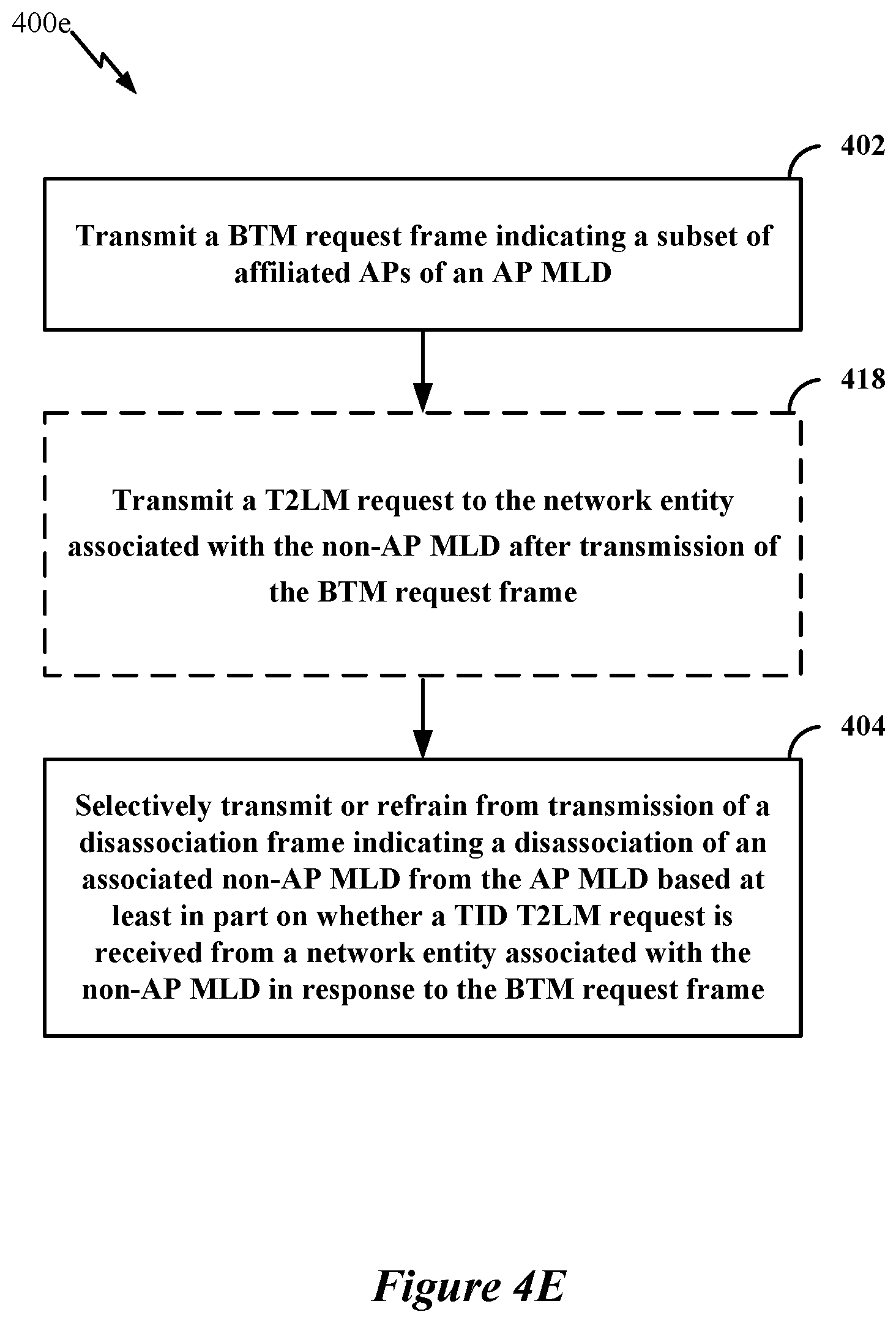 400e

402

Transmit a BTM request frame indicating a subset of affiliated APs of an AP MLD

418

Transmit a T2LM request to the network entity associated with the non-AP MLD after transmission of the BTM request frame

404

Selectively transmit or refrain from transmission of a disassociation frame indicating a disassociation of an associated non-AP MLD from the AP MLD based at least in part on whether a TID T2LM request is received from a network entity associated with the non-AP MLD in response to the BTM request frame

Figure 4E